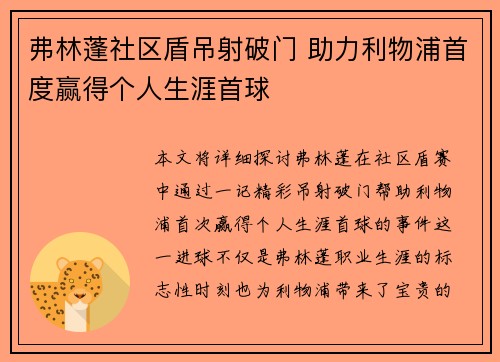 弗林蓬社区盾吊射破门 助力利物浦首度赢得个人生涯首球

本文将详细探讨弗林蓬在社区盾赛中通过一记精彩吊射破门帮助利物浦首次赢得个人生涯首球的事件这一进球不仅是弗林蓬职业生涯的标志性时刻也为利物浦带来了宝贵的